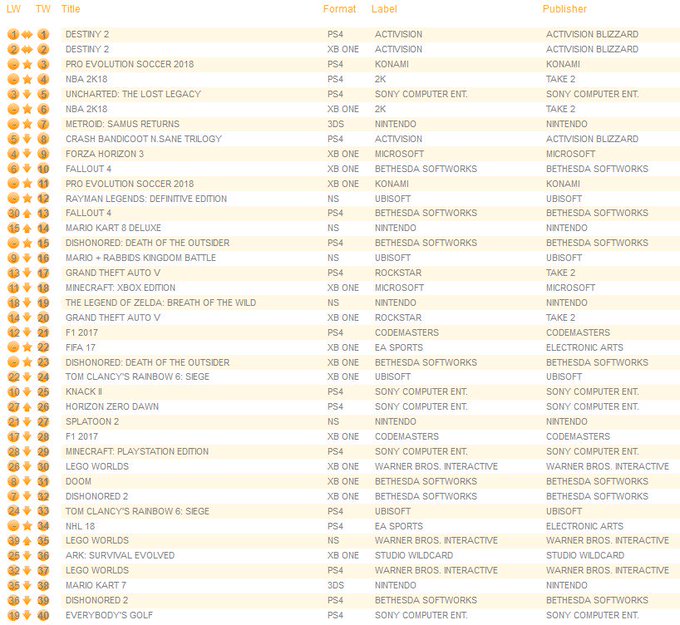 | LW | TW | Title | Format | Label | Publisher |
|---|---|---|---|---|---|
| 1 | 1 | DESTINY 2 | PS4 | ACTIVISION | ACTIVISION BLIZZARD |
| 2 | 2 | DESTINY 2 | XB ONE | ACTIVISION | ACTIVISION BLIZZARD |
| - | 3 | PRO EVOLUTION SOCCER 2018 | PS4 | KONAMI | KONAMI |
| - | 4 | NBA 2K18 | PS4 | 2K | TAKE 2 |
| 3 | 5 | UNCHARTED: THE LOST LEGACY | PS4 | SONY COMPUTER ENT. | SONY COMPUTER ENT. |
| - | 6 | NBA 2K18 | XB ONE | 2K | TAKE 2 |
| - | 7 | METROID: SAMUS RETURNS | 3DS | NINTENDO | NINTENDO |
| 5 | 8 | CRASH BANDICOOT N.SANE TRILOGY | PS4 | ACTIVISION | ACTIVISION BLIZZARD |
| 4 | 9 | FORZA HORIZON 3 | XB ONE | MICROSOFT | MICROSOFT |
| 6 | 10 | FALLOUT 4 | XB ONE | BETHESDA SOFTWORKS | BETHESDA SOFTWORKS |
| - | 11 | PRO EVOLUTION SOCCER 2018 | XB ONE | KONAMI | KONAMI |
| - | 12 | RAYMAN LEGENDS: DEFINITIVE EDITION | NS | UBISOFT | UBISOFT |
| 30 | 13 | FALLOUT 4 | PS4 | BETHESDA SOFTWORKS | BETHESDA SOFTWORKS |
| 15 | 14 | MARIO KART 8 DELUXE | NS | NINTENDO | NINTENDO |
| - | 15 | DISHONORED: DEATH OF THE OUTSIDER | PS4 | BETHESDA SOFTWORKS | BETHESDA SOFTWORKS |
| 9 | 16 | MARIO + RABBIDS KINGDOM BATTLE | NS | UBISOFT | UBISOFT |
| 13 | 17 | GRAND THEFT AUTO V | PS4 | ROCKSTAR | TAKE 2 |
| 11 | 18 | MINECRAFT: XBOX EDITION | XB ONE | MICROSOFT | MICROSOFT |
| 18 | 19 | THE LEGEND OF ZELDA: BREATH OF THE WILD | NS | NINTENDO | NINTENDO |
| 14 | 20 | GRAND THEFT AUTO V | XB ONE | ROCKSTAR | TAKE 2 |
| 12 | 21 | F1 2017 | PS4 | CODEMASTERS | CODEMASTERS |
| - | 22 | FIFA 17 | XB ONE | EA SPORTS | ELECTRONIC ARTS |
| - | 23 | DISHONORED: DEATH OF THE OUTSIDER | XB ONE | BETHESDA SOFTWORKS | BETHESDA SOFTWORKS |
| 22 | 24 | TOM CLANCY'S RAINBOW 6: SIEGE | XB ONE | UBISOFT | UBISOFT |
| 10 | 25 | KNACK II | PS4 | SONY COMPUTER ENT. | SONY COMPUTER ENT. |
| 27 | 26 | HORIZON ZERO DAWN | PS4 | SONY COMPUTER ENT. | SONY COMPUTER ENT. |
| 21 | 27 | SPLATOON 2 | NS | NINTENDO | NINTENDO |
| 17 | 28 | F1 2017 | XB ONE | CODEMASTERS | CODEMASTERS |
| 28 | 29 | MINECRAFT: PLAYSTATION EDITION | PS4 | SONY COMPUTER ENT. | SONY COMPUTER ENT. |
| 26 | 30 | LEGO WORLDS | XB ONE | WARNER BROS. INTERACTIVE | WARNER BROS. INTERACTIVE |
| 8 | 31 | DOOM | XB ONE | BETHESDA SOFTWORKS | BETHESDA SOFTWORKS |
| 7 | 32 | DISHONORED 2 | XB ONE | BETHESDA SOFTWORKS | BETHESDA SOFTWORKS |
| 24 | 33 | TOM CLANCY'S RAINBOW 6: SIEGE | PS4 | UBISOFT | UBISOFT |
| - | 34 | NHL 18 | PS4 | EA SPORTS | ELECTRONIC ARTS |
| 39 | 35 | LEGO WORLDS | NS | WARNER BROS. INTERACTIVE | WARNER BROS. INTERACTIVE |
| 25 | 36 | ARK: SURVIVAL EVOLVED | XB ONE | STUDIO WILDCARD | STUDIO WILDCARD |
| 32 | 37 | LEGO WORLDS | PS4 | WARNER BROS. INTERACTIVE | WARNER BROS. INTERACTIVE |
| 35 | 38 | MARIO KART 7 | 3DS | NINTENDO | NINTENDO |
| 36 | 39 | DISHONORED 2 | PS4 | BETHESDA SOFTWORKS | BETHESDA SOFTWORKS |
| 19 | 40 | EVERYBODY'S GOLF | PS4 | SONY COMPUTER ENT. | SONY COMPUTER ENT. |